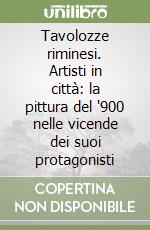 unilibro

Tavolozze riminesi. Artisti in città: la pittura del '900 nelle vicende dei suoi protagonisti

COPERTINA NON DISPONIBILE